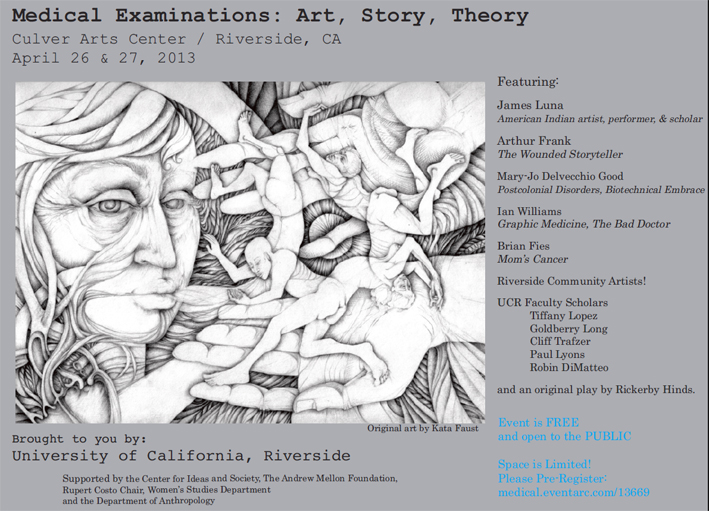 Medical Examinations: Art, Story, Theory
Culver Arts Center / Riverside, CA
April 26 & 27, 2013

Original art by Kata Faust

Brought to you by:
University of California, Riverside

Supported by the Center for Ideas and Society, The Andrew Mellon Foundation, Rupert Costo Chair, Women's Studies Department and the Department of Anthropology

Featuring:

James Luna
American Indian artist, performer, & scholar

Arthur Frank
The Wounded Storyteller

Mary-Jo Delvecchio Good
Postcolonial Disorders, Biotechnical Embrace

Ian Williams
Graphic Medicine, The Bad Doctor

Brian Fies
Mom's Cancer

Riverside Community Artists!

UCR Faculty Scholars
Tiffany Lopez
Goldberry Long
Cliff Trafzer
Paul Lyons
Robin DiMatteo

and an original play by Rickerby Hinds.

Event is FREE
and open to the PUBLIC

Space is Limited!
Please Pre-Register:
medical.eventarc.com/13669